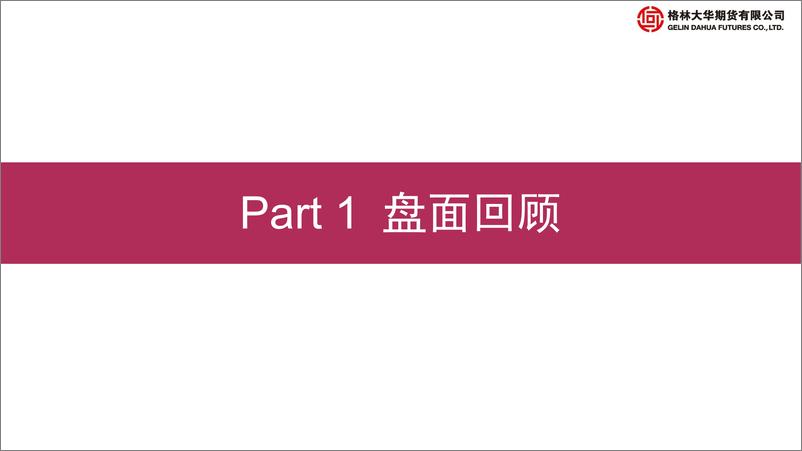 格林大华期货有限公司
GELIN DAHUA FUTURES CO., LTD.

Part 1 盘面回顾